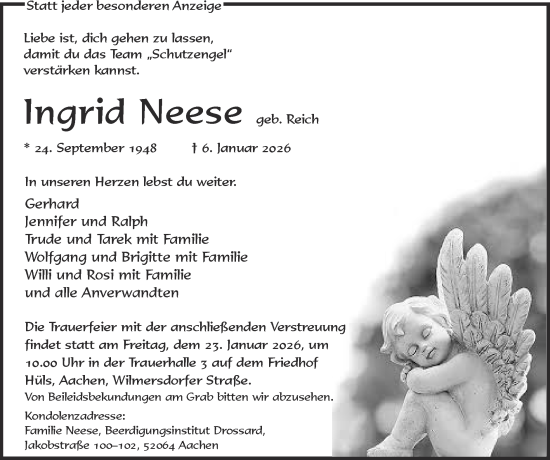 Statt jeder besonderen Anzeige

Liebe ist, dich gehen zu lassen, damit du das Team „Schutzengel“ verstärken kannst.

Ingrid Neese geb. Reich

* 24. September 1948 † 6. Januar 2026

In unseren Herzen lebst du weiter.

Gerhard
Jennifer und Ralph
Trude und Tarek mit Familie
Wolfgang und Brigitte mit Familie
Willi und Rosi mit Familie
und alle Anverwandten

Die Trauerfeier mit der anschließenden Verstreuung findet statt am Freitag, dem 23. Januar 2026, um 10.00 Uhr in der Trauerhalle 3 auf dem Friedhof Hüls, Aachen, Wilmersdorfer Straße.
Von Beileidsbekundungen am Grab bitten wir abzusehen.

Kondolenzadresse:
Familie Neese, Beerdigungsinstitut Drossard,
Jakobstraße 100–102, 52064 Aachen